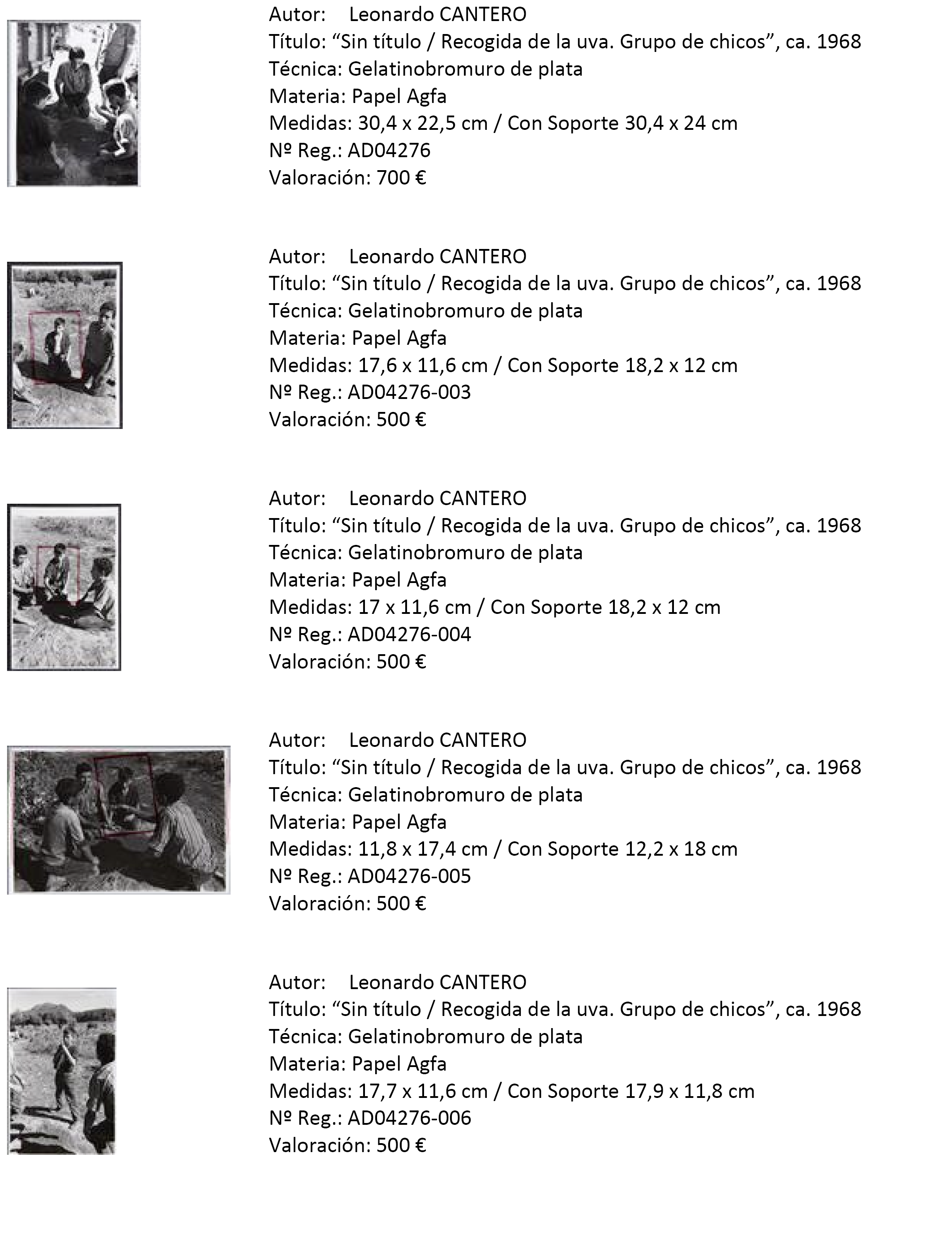 Autor: Leonardo CANTERO
Título: “Sin título / Recogida de la uva. Grupo de chicos”, ca. 1968
Técnica: Gelatinobromuro de plata
Materia: Papel Agfa
Medidas: 30,4 x 22,5 cm / Con Soporte 30,4 x 24 cm
Nº Reg.: AD04276
Valoración: 700 €

Autor: Leonardo CANTERO
Título: “Sin título / Recogida de la uva. Grupo de chicos”, ca. 1968
Técnica: Gelatinobromuro de plata
Materia: Papel Agfa
Medidas: 17,6 x 11,6 cm / Con Soporte 18,2 x 12 cm
Nº Reg.: AD04276-003
Valoración: 500 €

Autor: Leonardo CANTERO
Título: “Sin título / Recogida de la uva. Grupo de chicos”, ca. 1968
Técnica: Gelatinobromuro de plata
Materia: Papel Agfa
Medidas: 17 x 11,6 cm / Con Soporte 18,2 x 12 cm
Nº Reg.: AD04276-004
Valoración: 500 €

Autor: Leonardo CANTERO
Título: “Sin título / Recogida de la uva. Grupo de chicos”, ca. 1968
Técnica: Gelatinobromuro de plata
Materia: Papel Agfa
Medidas: 11,8 x 17,4 cm / Con Soporte 12,2 x 18 cm
Nº Reg.: AD04276-005
Valoración: 500 €

Autor: Leonardo CANTERO
Título: “Sin título / Recogida de la uva. Grupo de chicos”, ca. 1968
Técnica: Gelatinobromuro de plata
Materia: Papel Agfa
Medidas: 17,7 x 11,6 cm / Con Soporte 17,9 x 11,8 cm
Nº Reg.: AD04276-006
Valoración: 500 €